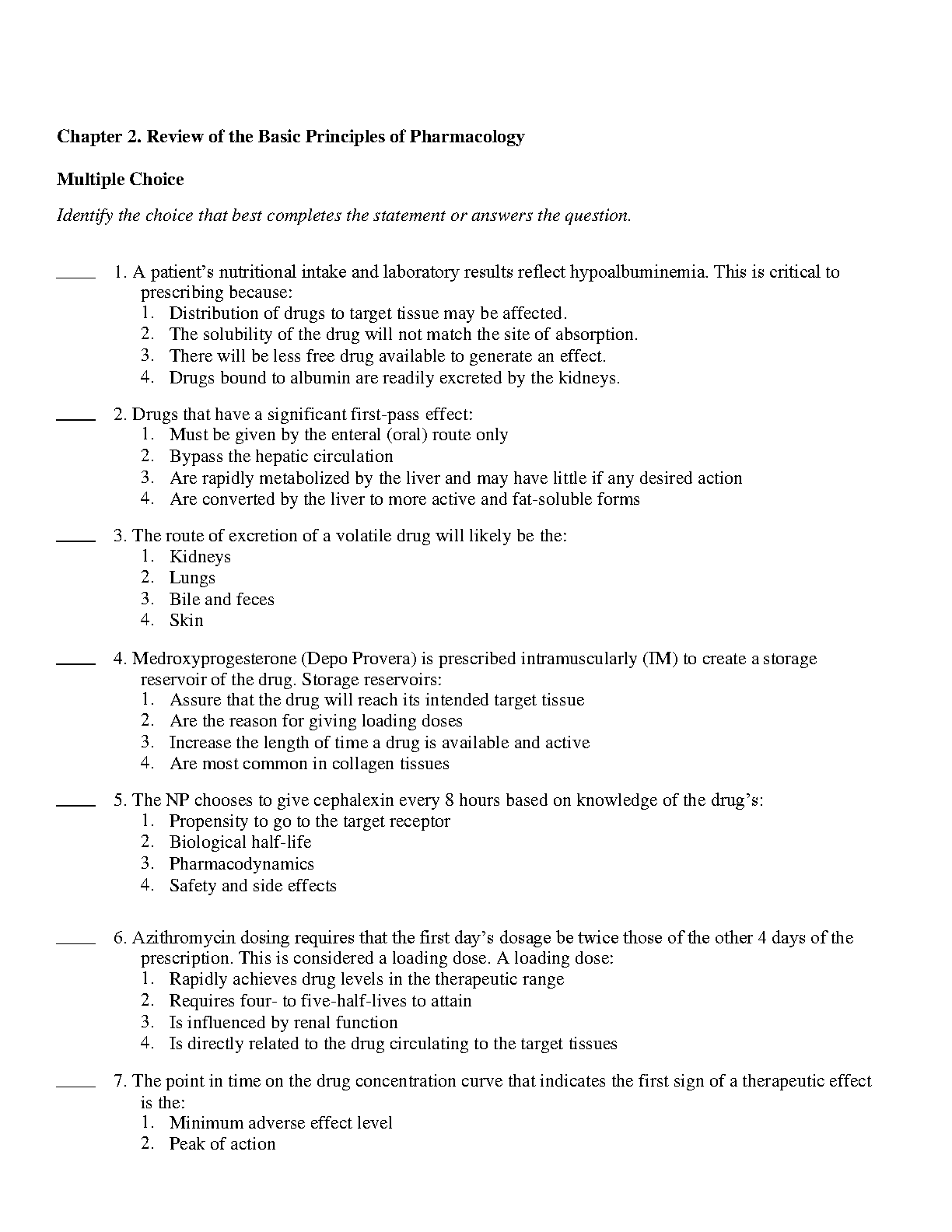 **Chapter 2. Review of the Basic Principles of Pharmacology**

**Multiple Choice**

*Identify the choice that best completes the statement or answers the question.*

____ 1. A patient's nutritional intake and laboratory results reflect hypoalbuminemia. This is critical to prescribing because:
1. Distribution of drugs to target tissue may be affected.
2. The solubility of the drug will not match the site of absorption.
3. There will be less free drug available to generate an effect.
4. Drugs bound to albumin are readily excreted by the kidneys.

____ 2. Drugs that have a significant first-pass effect:
1. Must be given by the enteral (oral) route only
2. Bypass the hepatic circulation
3. Are rapidly metabolized by the liver and may have little if any desired action
4. Are converted by the liver to more active and fat-soluble forms

____ 3. The route of excretion of a volatile drug will likely be the:
1. Kidneys
2. Lungs
3. Bile and feces
4. Skin

____ 4. Medroxyprogesterone (Depo Provera) is prescribed intramuscularly (IM) to create a storage reservoir of the drug. Storage reservoirs:
1. Assure that the drug will reach its intended target tissue
2. Are the reason for giving loading doses
3. Increase the length of time a drug is available and active
4. Are most common in collagen tissues

____ 5. The NP chooses to give cephalexin every 8 hours based on knowledge of the drug's:
1. Propensity to go to the target receptor
2. Biological half-life
3. Pharmacodynamics
4. Safety and side effects

____ 6. Azithromycin dosing requires that the first day's dosage be twice those of the other 4 days of the prescription. This is considered a loading dose. A loading dose:
1. Rapidly achieves drug levels in the therapeutic range
2. Requires four- to five-half-lives to attain
3. Is influenced by renal function
4. Is directly related to the drug circulating to the target tissues

____ 7. The point in time on the drug concentration curve that indicates the first sign of a therapeutic effect is the:
1. Minimum adverse effect level
2. Peak of action